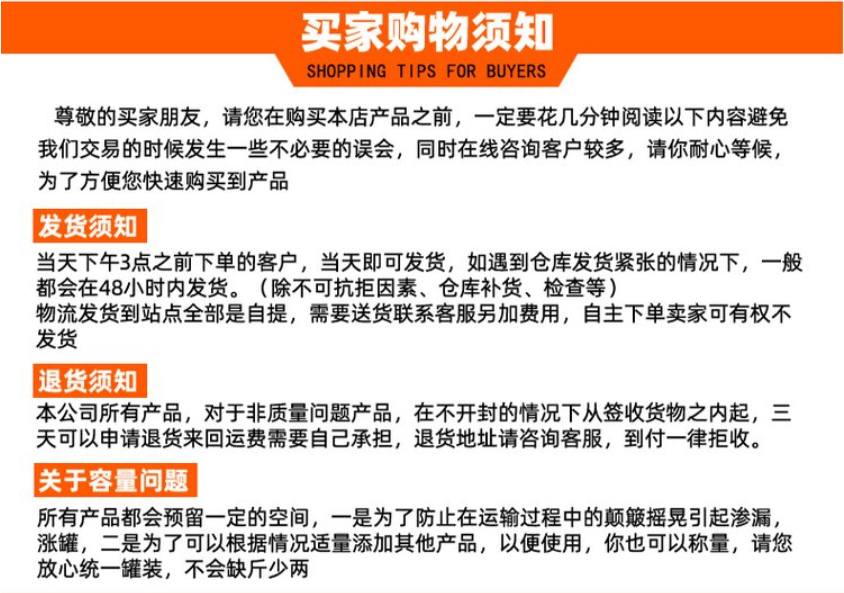 买家购物须知

SHOPPING TIPS FOR BUYERS

尊敬的买家朋友，请您在购买本店产品之前，一定要花几分钟阅读以下内容避免我们交易的时候发生一些不必要的误会，同时在线咨询客户较多，请你耐心等候，为了方便您快速购买到产品

发货须知

当天下午3点之前下单的客户，当天即可发货，如遇到仓库发货紧张的情况下，一般都会在48小时内发货。（除不可抗拒因素、仓库补货、检查等）

物流发货到站点全部是自提，需要送货联系客服另加费用，自主下单卖家可有权不发货

退货须知

本公司所有产品，对于非质量问题产品，在不开封的情况下从签收货物之内起，三天可以申请退货来回运费需要自己承担，退货地址请咨询客服，到付一律拒收。

关于容量问题

所有产品都会预留一定的空间，一是为了防止在运输过程中的颠簸摇晃引起渗漏，涨罐，二是为了可以根据情况适量添加其他产品，以便使用，你也可以称量，请您放心统一罐装，不会缺斤少两